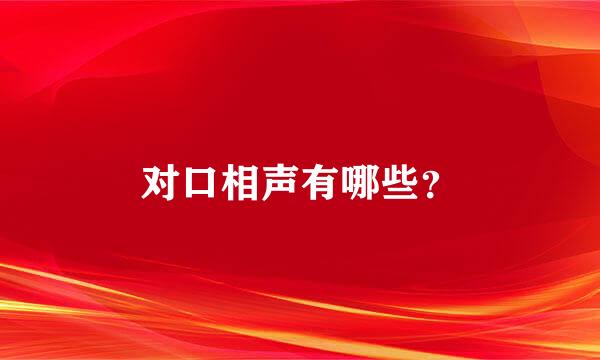 对口相声有哪些?